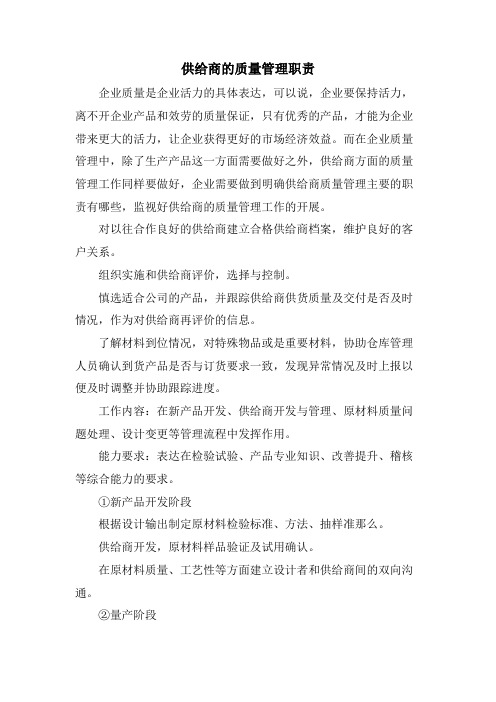 供给商的质量管理职责

企业质量是企业活力的具体表达，可以说，企业要保持活力，离不开企业产品和效劳的质量保证，只有优秀的产品，才能为企业带来更大的活力，让企业获得更好的市场经济效益。而在企业质量管理中，除了生产产品这一方面需要做好之外，供给商方面的质量管理工作同样要做好，企业需要做到明确供给商质量管理主要的职责有哪些，监视好供给商的质量管理工作的开展。

对以往合作良好的供给商建立合格供给商档案，维护良好的客户关系。

组织实施和供给商评价，选择与控制。

慎选适合公司的产品，并跟踪供给商供货质量及交付是否及时情况，作为对供给商再评价的信息。

了解材料到位情况，对特殊物品或是重要材料，协助仓库管理人员确认到货产品是否与订货要求一致，发现异常情况及时上报以便及时调整并协助跟踪进度。

工作内容：在新产品开发、供给商开发与管理、原材料质量问题处理、设计变更等管理流程中发挥作用。

能力要求：表达在检验试验、产品专业知识、改善提升、稽核等综合能力的要求。

①新产品开发阶段

根据设计输出制定原材料检验标准、方法、抽样准那么。

供给商开发，原材料样品验证及试用确认。

在原材料质量、工艺性等方面建立设计者和供给商间的双向沟通。

②量产阶段